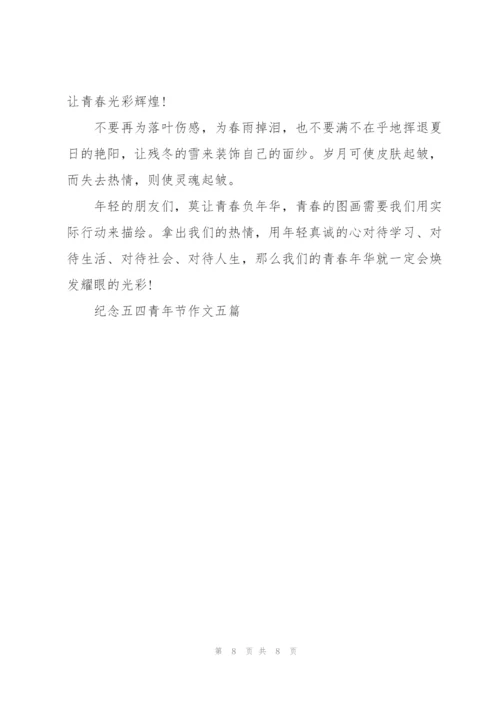 让青春光彩辉煌！

不要再为落叶伤感，为春雨掉泪，也不要满不在乎地挥退夏日的艳阳，让残冬的雪来装饰自己的面纱。岁月可使皮肤起皱，而失去热情，则使灵魂起皱。

年轻的朋友们，莫让青春负年华，青春的图画需要我们用实际行动来描绘。拿出我们的热情，用年轻真诚的心对待学习、对待生活、对待社会、对待人生，那么我们的青春年华就一定会焕发耀眼的光彩！

纪念五四青年节作文五篇

第 8 页 共 8 页